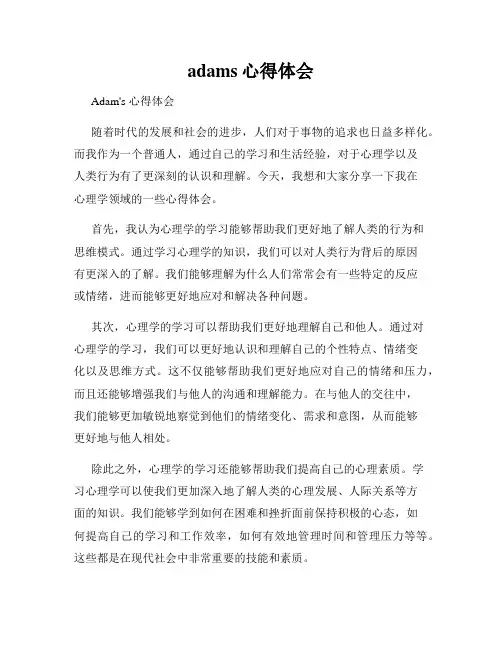 adams 心得体会

Adam's 心得体会

随着时代的发展和社会的进步，人们对于事物的追求也日益多样化。而我作为一个普通人，通过自己的学习和生活经验，对于心理学以及人类行为有了更深刻的认识和理解。今天，我想和大家分享一下我在心理学领域的一些心得体会。

首先，我认为心理学的学习能够帮助我们更好地了解人类的行为和思维模式。通过学习心理学的知识，我们可以对人类行为背后的原因有更深入的了解。我们能够理解为什么人们常常会有一些特定的反应或情绪，进而能够更好地应对和解决各种问题。

其次，心理学的学习可以帮助我们更好地理解自己和他人。通过对心理学的学习，我们可以更好地认识和理解自己的个性特点、情绪变化以及思维方式。这不仅能够帮助我们更好地应对自己的情绪和压力，而且还能够增强我们与他人的沟通和理解能力。在与他人的交往中，我们能够更加敏锐地察觉到他们的情绪变化、需求和意图，从而能够更好地与他人相处。

除此之外，心理学的学习还能够帮助我们提高自己的心理素质。学习心理学可以使我们更加深入地了解人类的心理发展、人际关系等方面的知识。我们能够学到如何在困难和挫折面前保持积极的心态，如何提高自己的学习和工作效率，如何有效地管理时间和管理压力等等。这些都是在现代社会中非常重要的技能和素质。